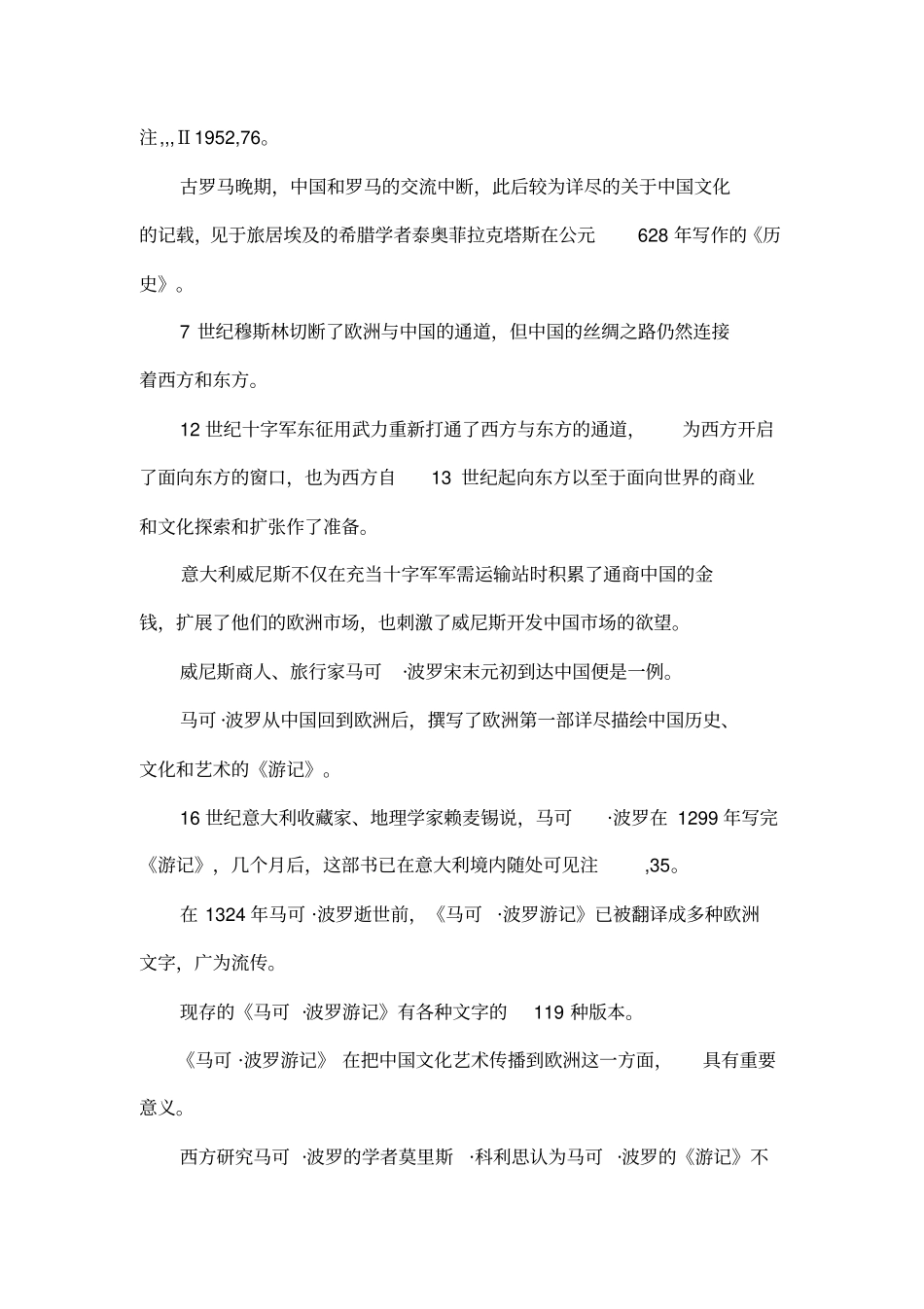 注,,,Ⅱ1952,76。

古罗马晚期，中国和罗马的交流中断，此后较为详尽的关于中国文化的记载，见于旅居埃及的希腊学者泰奥菲拉克塔斯在公元628年写作的《历史》。

7世纪穆斯林切断了欧洲与中国的通道，但中国的丝绸之路仍然连接着西方和东方。

12世纪十字军东征用武力重新打通了西方与东方的通道，为西方开启了面向东方的窗口，也为西方自13世纪起向东方以至于面向世界的商业和文化探索和扩张作了准备。

意大利威尼斯不仅在充当十字军军需运输站时积累了通商中国的金钱，扩展了他们的欧洲市场，也刺激了威尼斯开发中国市场的欲望。

威尼斯商人、旅行家马可·波罗宋末元初到达中国便是一例。

马可·波罗从中国回到欧洲后，撰写了欧洲第一部详尽描绘中国历史、文化和艺术的《游记》。

16世纪意大利收藏家、地理学家赖麦锡说，马可·波罗在1299年写完《游记》，几个月后，这部书已在意大利境内随处可见注,35。

在1324年马可·波罗逝世前，《马可·波罗游记》已被翻译成多种欧洲文字，广为流传。

现存的《马可·波罗游记》有各种文字的119种版本。

《马可·波罗游记》在把中国文化艺术传播到欧洲这一方面，具有重要意义。

西方研究马可·波罗的学者莫里斯·科利思认为马可·波罗的《游记》不